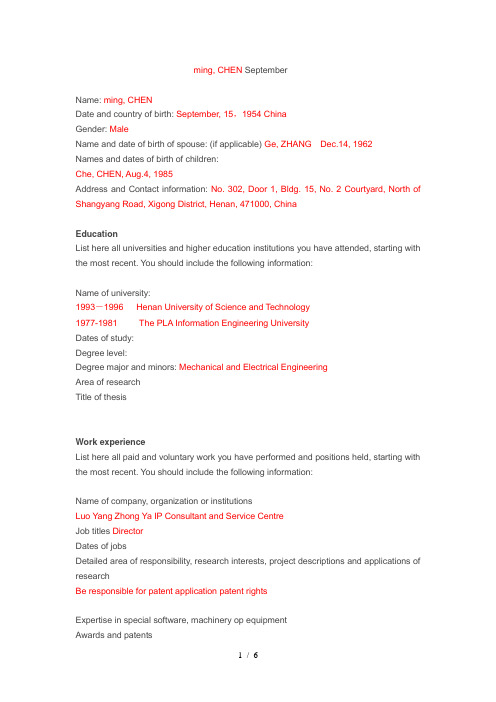 ming, CHEN September

Name: ming, CHEN
Date and country of birth: September, 15，1954 China
Gender: Male
Name and date of birth of spouse: (if applicable) Ge, ZHANG Dec.14, 1962
Names and dates of birth of children:
Che, CHEN, Aug.4, 1985
Address and Contact information: No. 302, Door 1, Bldg. 15, No. 2 Courtyard, North of Shangyang Road, Xigong District, Henan, 471000, China

Education
List here all universities and higher education institutions you have attended, starting with the most recent. You should include the following information:

Name of university:
1993－1996 Henan University of Science and Technology
1977-1981 The PLA Information Engineering University
Dates of study:
Degree level:
Degree major and minors: Mechanical and Electrical Engineering
Area of research
Title of thesis

Work experience
List here all paid and voluntary work you have performed and positions held, starting with the most recent. You should include the following information:

Name of company, organization or institutions
Luo Yang Zhong Ya IP Consultant and Service Centre
Job titles Director
Dates of jobs
Detailed area of responsibility, research interests, project descriptions and applications of research
Be responsible for patent application patent rights

Expertise in special software, machinery op equipment
Awards and patents

1 / 6